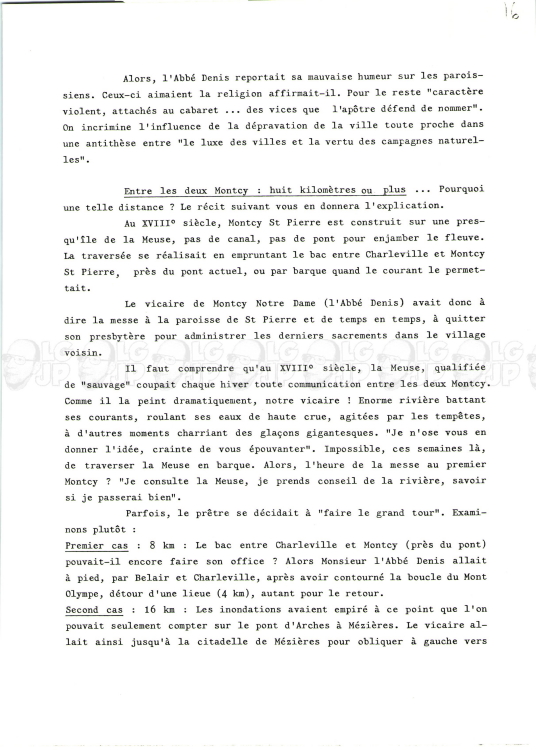 16

Alors, l'Abbé Denis reportait sa mauvaise humeur sur les paroissiens. Ceux-ci aimaient la religion affirmait-il. Pour le reste "caractère violent, attachés au cabaret ... des vices que l'apôtre défend de nommer". On incrimine l'influence de la dépravation de la ville toute proche dans une antithèse entre "le luxe des villes et la vertu des campagnes naturelles".

Entre les deux Montcy : huit kilomètres ou plus ... Pourquoi une telle distance ? Le récit suivant vous en donnera l'explication.

Au XVIII° siècle, Montcy St Pierre est construit sur une presqu'île de la Meuse, pas de canal, pas de pont pour enjamber le fleuve. La traversée se réalisait en empruntant le bac entre Charleville et Montcy St Pierre, près du pont actuel, ou par barque quand le courant le permettait.

Le vicaire de Montcy Notre Dame (l'Abbé Denis) avait donc à dire la messe à la paroisse de St Pierre et de temps en temps, à quitter son presbytère pour administrer les derniers sacrements dans le village voisin.

Il faut comprendre qu'au XVIII° siècle, la Meuse, qualifiée de "sauvage" coupait chaque hiver toute communication entre les deux Montcy. Comme il la peint dramatiquement, notre vicaire ! Enorme rivière battant ses courants, roulant ses eaux de haute crue, agitées par les tempêtes, à d'autres moments charriant des glaçons gigantesques. "Je n'ose vous en donner l'idée, crainte de vous épouvanter". Impossible, ces semaines là, de traverser la Meuse en barque. Alors, l'heure de la messe au premier Montcy ? "Je consulte la Meuse, je prends conseil de la rivière, savoir si je passerai bien".

Parfois, le prêtre se décidait à "faire le grand tour". Examinons plutôt :

Premier cas : 8 km : Le bac entre Charleville et Montcy (près du pont) pouvait-il encore faire son office ? Alors Monsieur l'Abbé Denis allait à pied, par Belair et Charleville, après avoir contourné la boucle du Mont Olympe, détour d'une lieue (4 km), autant pour le retour.

Second cas : 16 km : Les inondations avaient empiré à ce point que l'on pouvait seulement compter sur le pont d'Arches à Mézières. Le vicaire allait ainsi jusqu'à la citadelle de Mézières pour obliquer à gauche vers